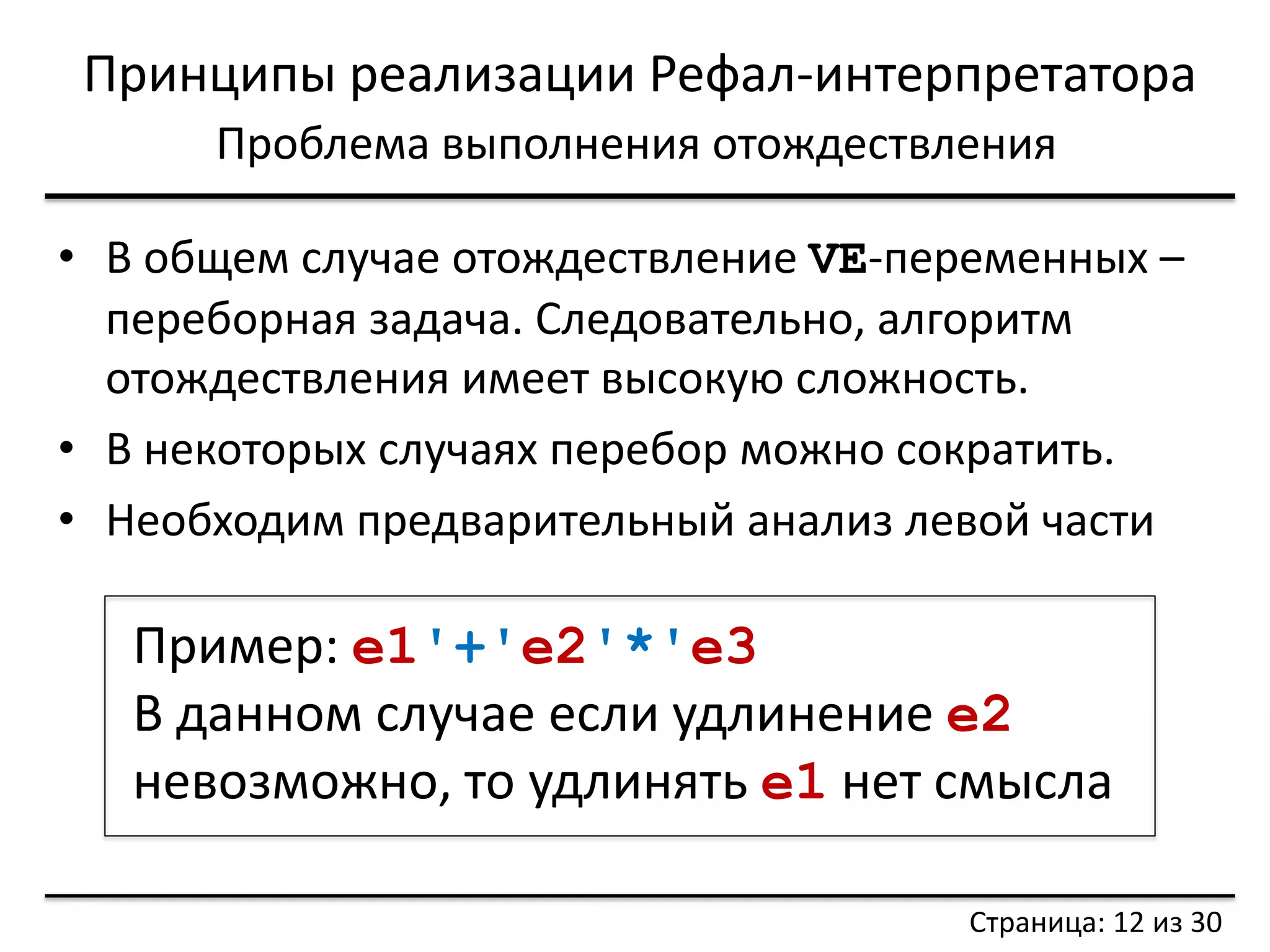 Принципы реализации Рефал-интерпретатора
Проблема выполнения отождествления

• В общем случае отождествление VE-переменных – переборная задача. Следовательно, алгоритм отождествления имеет высокую сложность.
• В некоторых случаях перебор можно сократить.
• Необходим предварительный анализ левой части

Пример: e1'+'e2'*'e3
В данном случае если удлинение e2 невозможно, то удлинять e1 нет смысла

Страница: 12 из 30